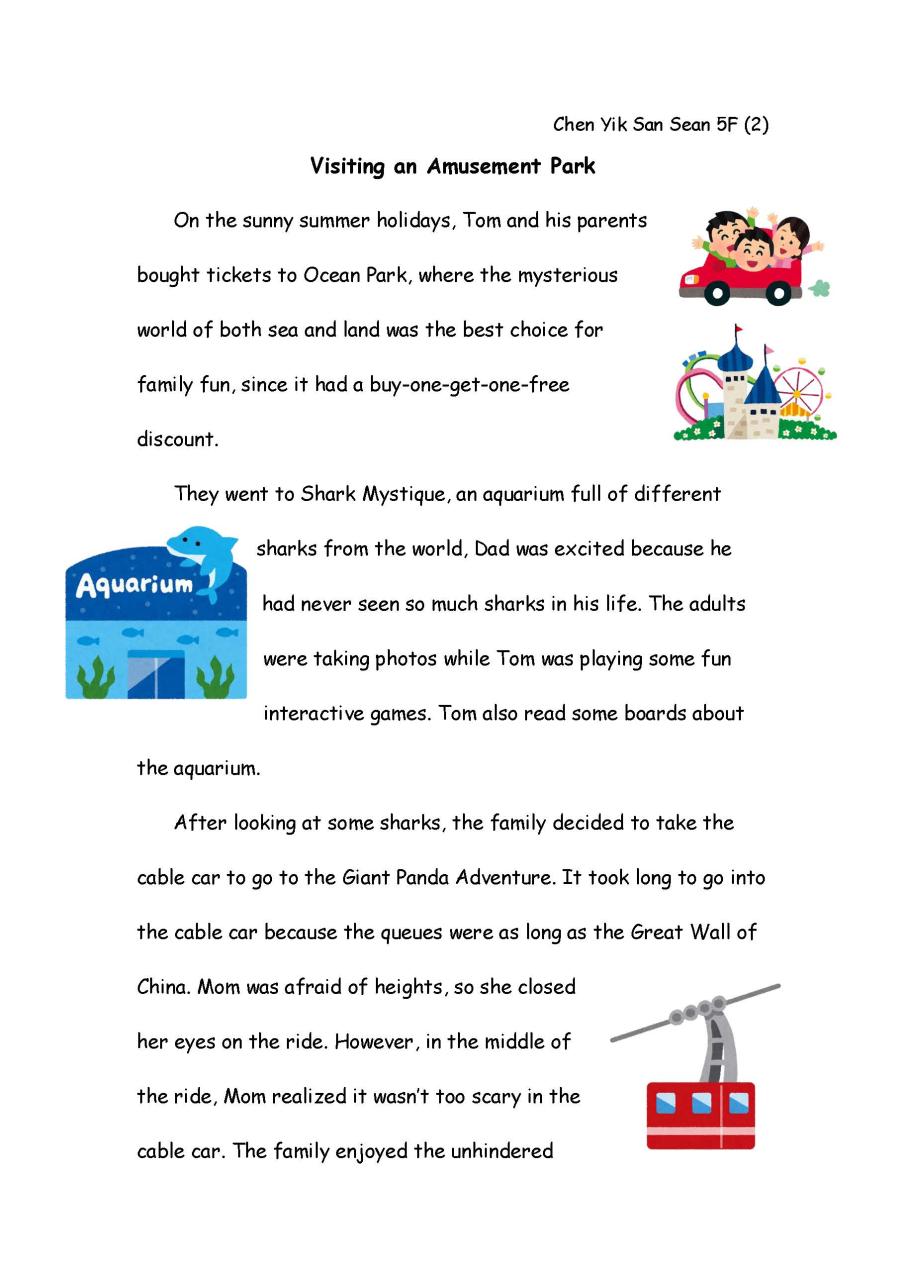 Chen Yik San Sean 5F (2)

Visiting an Amusement Park

On the sunny summer holidays, Tom and his parents bought tickets to Ocean Park, where the mysterious world of both sea and land was the best choice for family fun, since it had a buy-one-get-one-free discount.

They went to Shark Mystique, an aquarium full of different sharks from the world, Dad was excited because he had never seen so much sharks in his life. The adults were taking photos while Tom was playing some fun interactive games. Tom also read some boards about the aquarium.

Aquarium

After looking at some sharks, the family decided to take the cable car to go to the Giant Panda Adventure. It took long to go into the cable car because the queues were as long as the Great Wall of China. Mom was afraid of heights, so she closed her eyes on the ride. However, in the middle of the ride, Mom realized it wasn't too scary in the cable car. The family enjoyed the unhindered